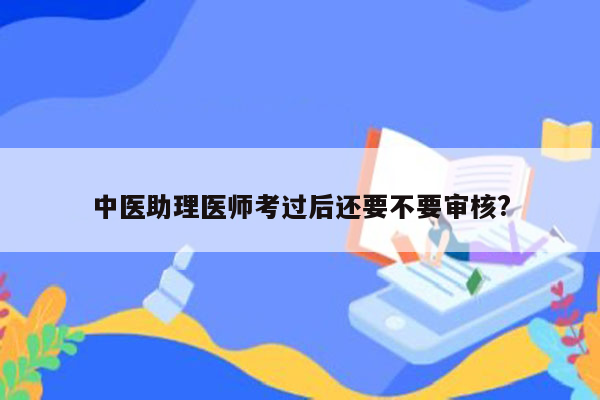 中医助理医师考过后还要不要审核?